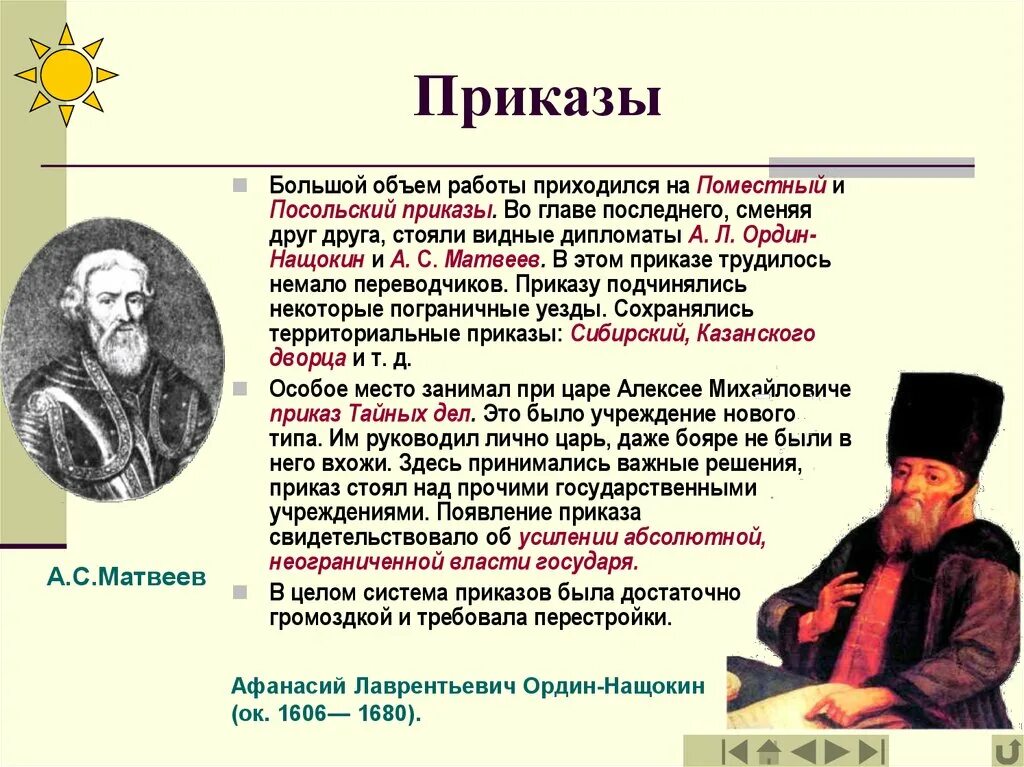 Приказы

Большой объем работы приходился на Поместный и Посольский приказы. Во главе последнего, сменяя друг друга, стояли видные дипломаты А. Л. Ордин-Нащокин и А. С. Матвеев. В этом приказе трудилось немало переводчиков. Приказу подчинялись некоторые пограничные уезды. Сохранялись территориальные приказы: Сибирский, Казанского дворца и т. д.

Особое место занимал при царе Алексее Михайловиче приказ Тайных дел. Это было учреждение нового типа. Им руководил лично царь, даже бояре не были в него вхожи. Здесь принимались важные решения, приказ стоял над прочими государственными учреждениями. Появление приказа свидетельствовало об усилении абсолютной, неограниченной власти государя.

В целом система приказов была достаточно громоздкой и требовала перестройки.

А.С.Матвеев

Афанасий Лаврентьевич Ордин-Нащокин (ок. 1606— 1680).